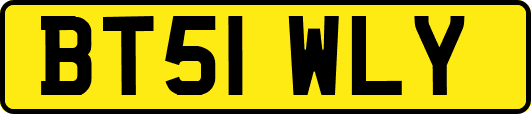 BT51 WLY